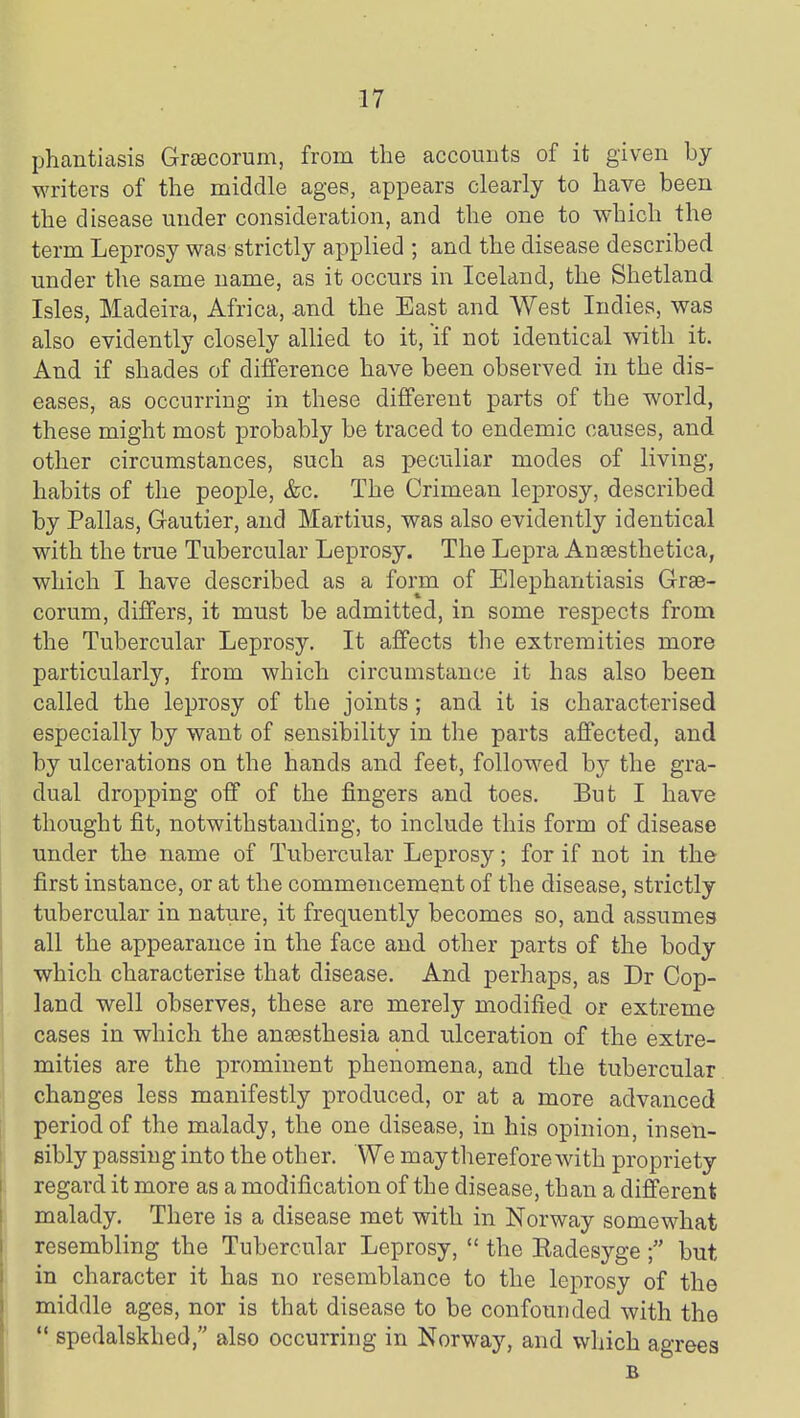 17

phantiasis Græcorum, from the accounts of it given by writers of the middle ages, appears clearly to have been the disease under consideration, and the one to which the term Leprosy was strictly applied ; and the disease described under the same name, as it occurs in Iceland, the Shetland Isles, Madeira, Africa, and the East and West Indies, was also evidently closely allied to it, if not identical with it. And if shades of difference have been observed in the diseases, as occurring in these different parts of the world, these might most probably be traced to endemic causes, and other circumstances, such as peculiar modes of living, habits of the people, &c. The Crimean leprosy, described by Pallas, Gautier, and Martius, was also evidently identical with the true Tubercular Leprosy. The Lepra Anæsthetica, which I have described as a form of Elephantiasis Græcorum, differs, it must be admitted, in some respects from the Tubercular Leprosy. It affects the extremities more particularly, from which circumstance it has also been called the leprosy of the joints ; and it is characterised especially by want of sensibility in the parts affected, and by ulcerations on the hands and feet, followed by the gradual dropping off of the fingers and toes. But I have thought fit, notwithstanding, to include this form of disease under the name of Tubercular Leprosy ; for if not in the first instance, or at the commencement of the disease, strictly tubercular in nature, it frequently becomes so, and assumes all the appearance in the face and other parts of the body which characterise that disease. And perhaps, as Dr Copland well observes, these are merely modified or extreme cases in which the anæsthesia and ulceration of the extremities are the prominent phenomena, and the tubercular changes less manifestly produced, or at a more advanced period of the malady, the one disease, in his opinion, insensibly passing into the other. We may therefore with propriety regard it more as a modification of the disease, than a different malady. There is a disease met with in Norway somewhat resembling the Tubercular Leprosy, " the Radesyge ;" but in character it has no resemblance to the leprosy of the middle ages, nor is that disease to be confounded with the " spedalskhed," also occurring in Norway, and which agrees

B